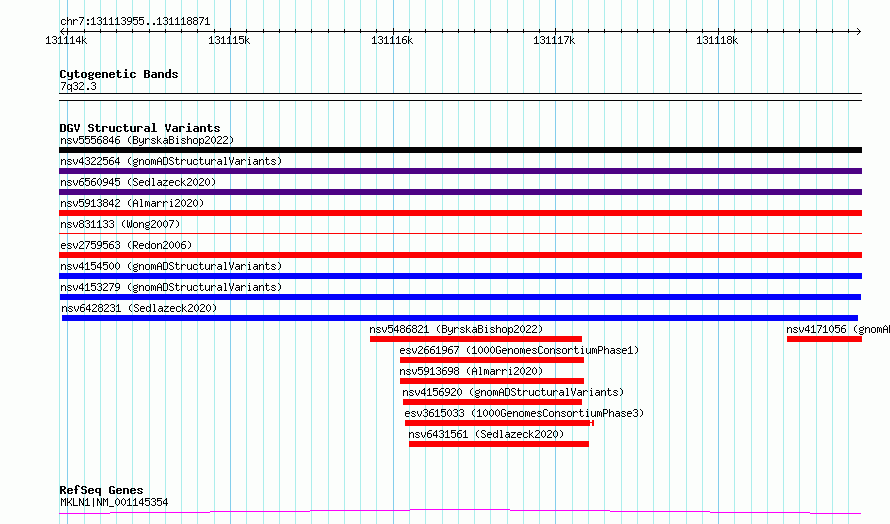 chr7:131113955..131118871
131114k 131115k 131116k 131117k 131118k

Cytogenetic Bands
7q32.3

DGV Structural Variants
nsv5556846 (ByrskaBishop2022)
nsv4322564 (gnomADStructuralVariants)
nsv6560945 (Sedlazeck2020)
nsv5913842 (Almarri2020)
nsv831133 (Wong2007)
esv2759563 (Redon2006)
nsv4154500 (gnomADStructuralVariants)
nsv4153279 (gnomADStructuralVariants)
nsv6428231 (Sedlazeck2020)
nsv5486821 (ByrskaBishop2022)
nsv4171056 (gnomA
esv2661967 (1000GenomesConsortiumPhase1)
nsv5913698 (Almarri2020)
nsv4156920 (gnomADStructuralVariants)
esv3615033 (1000GenomesConsortiumPhase3)
nsv6431561 (Sedlazeck2020)

RefSeq Genes
MKLN1|NM_001145354